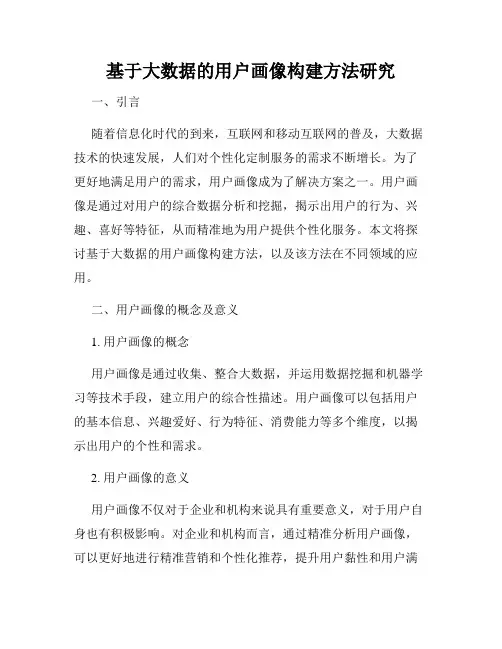 基于大数据的用户画像构建方法研究

一、引言

随着信息化时代的到来，互联网和移动互联网的普及，大数据技术的快速发展，人们对个性化定制服务的需求不断增长。为了更好地满足用户的需求，用户画像成为了解决方案之一。用户画像是通过对用户的综合数据分析和挖掘，揭示出用户的行为、兴趣、喜好等特征，从而精准地为用户提供个性化服务。本文将探讨基于大数据的用户画像构建方法，以及该方法在不同领域的应用。

二、用户画像的概念及意义

1. 用户画像的概念

用户画像是通过收集、整合大数据，并运用数据挖掘和机器学习等技术手段，建立用户的综合性描述。用户画像可以包括用户的基本信息、兴趣爱好、行为特征、消费能力等多个维度，以揭示出用户的个性和需求。

2. 用户画像的意义

用户画像不仅对于企业和机构来说具有重要意义，对于用户自身也有积极影响。对企业和机构而言，通过精准分析用户画像，可以更好地进行精准营销和个性化推荐，提升用户黏性和用户满